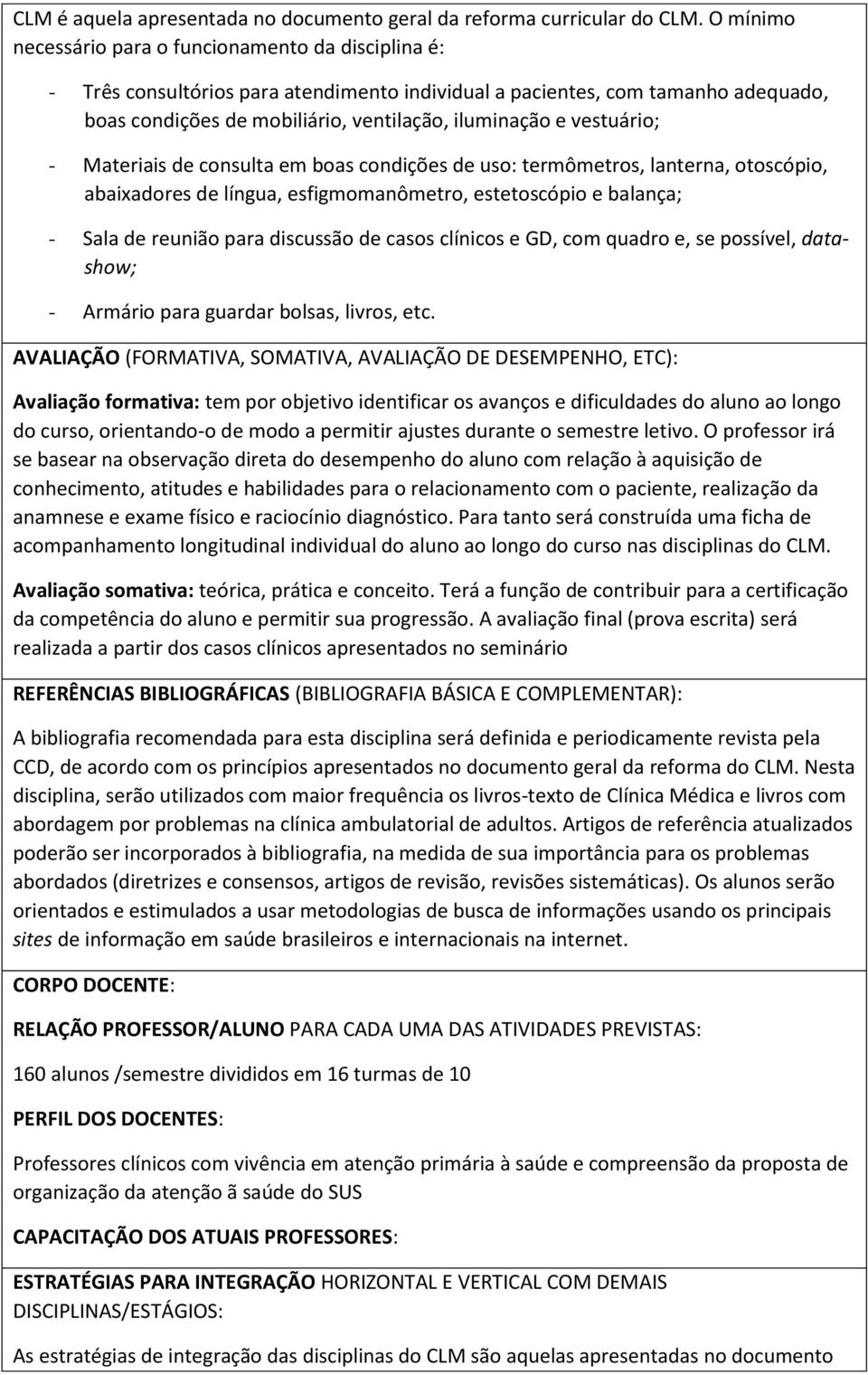 CLM é aquela apresentada no documento geral da reforma curricular do CLM. O mínimo necessário para o funcionamento da disciplina é:

- Três consultórios para atendimento individual a pacientes, com tamanho adequado, boas condições de mobiliário, ventilação, iluminação e vestuário;

- Materiais de consulta em boas condições de uso: termômetros, lanterna, otoscópio, abaixadores de língua, esfigmomanômetro, estetoscópio e balança;

- Sala de reunião para discussão de casos clínicos e GD, com quadro e, se possível, datashow;

- Armário para guardar bolsas, livros, etc.

AVALIAÇÃO (FORMATIVA, SOMATIVA, AVALIAÇÃO DE DESEMPENHO, ETC):

Avaliação formativa: tem por objetivo identificar os avanços e dificuldades do aluno ao longo do curso, orientando-o de modo a permitir ajustes durante o semestre letivo. O professor irá se basear na observação direta do desempenho do aluno com relação à aquisição de conhecimento, atitudes e habilidades para o relacionamento com o paciente, realização da anamnese e exame físico e raciocínio diagnóstico. Para tanto será construída uma ficha de acompanhamento longitudinal individual do aluno ao longo do curso nas disciplinas do CLM.

Avaliação somativa: teórica, prática e conceito. Terá a função de contribuir para a certificação da competência do aluno e permitir sua progressão. A avaliação final (prova escrita) será realizada a partir dos casos clínicos apresentados no seminário

REFERÊNCIAS BIBLIOGRÁFICAS (BIBLIOGRAFIA BÁSICA E COMPLEMENTAR):

A bibliografia recomendada para esta disciplina será definida e periodicamente revista pela CCD, de acordo com os princípios apresentados no documento geral da reforma do CLM. Nesta disciplina, serão utilizados com maior frequência os livros-texto de Clínica Médica e livros com abordagem por problemas na clínica ambulatorial de adultos. Artigos de referência atualizados poderão ser incorporados à bibliografia, na medida de sua importância para os problemas abordados (diretrizes e consensos, artigos de revisão, revisões sistemáticas). Os alunos serão orientados e estimulados a usar metodologias de busca de informações usando os principais sites de informação em saúde brasileiros e internacionais na internet.

CORPO DOCENTE:

RELAÇÃO PROFESSOR/ALUNO PARA CADA UMA DAS ATIVIDADES PREVISTAS:

160 alunos /semestre divididos em 16 turmas de 10

PERFIL DOS DOCENTES:

Professores clínicos com vivência em atenção primária à saúde e compreensão da proposta de organização da atenção ã saúde do SUS

CAPACITAÇÃO DOS ATUAIS PROFESSORES:

ESTRATÉGIAS PARA INTEGRAÇÃO HORIZONTAL E VERTICAL COM DEMAIS DISCIPLINAS/ESTÁGIOS:

As estratégias de integração das disciplinas do CLM são aquelas apresentadas no documento